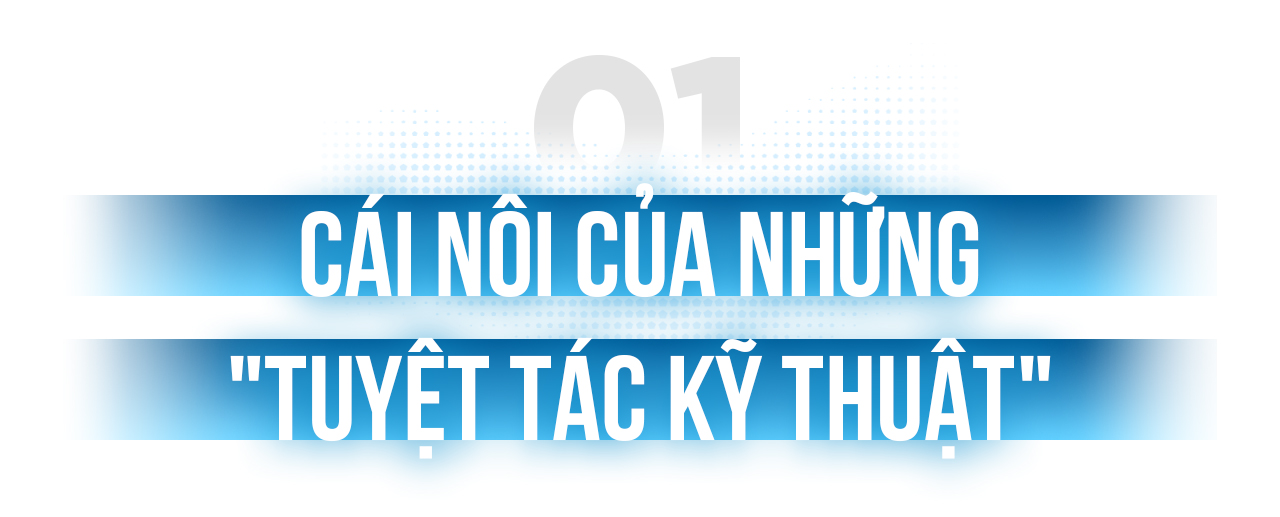 01

CÁI NÔI CỦA NHỮNG "TUYỆT TÁC KỸ THUẬT"